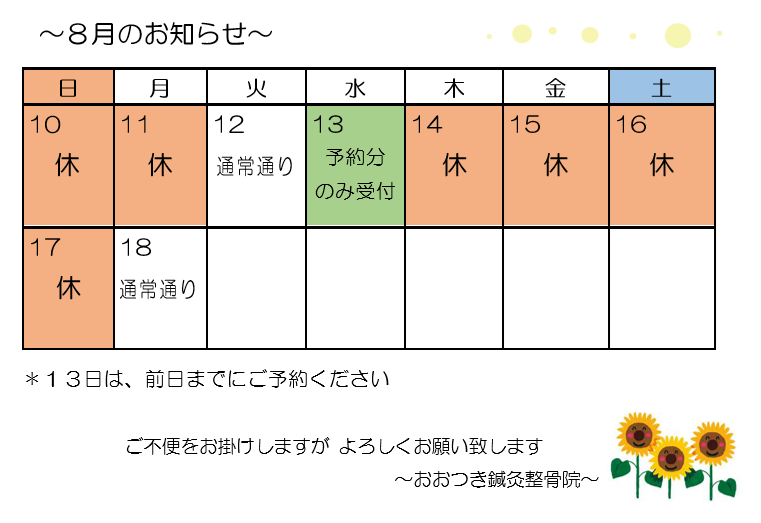 ～8月のお知らせ～

| 日 | 月 | 火 | 水 | 木 | 金 | 土 |
|---|---|---|---|---|---|---|
| 10 休 | 11 休 | 12 通常通り | 13 予約分のみ受付 | 14 休 | 15 休 | 16 休 |
| 17 休 | 18 通常通り | | | | | |

＊１３日は、前日までにご予約ください

ご不便をお掛けしますが よろしくお願い致します

～おおつき鍼灸整骨院～